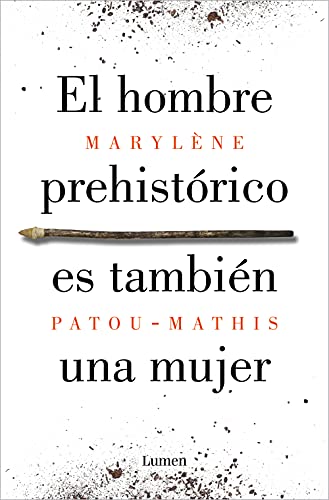 El hombre
MARYLÈNE
prehistórico
es también
PATOU-MATHIS
una mujer

Lumen